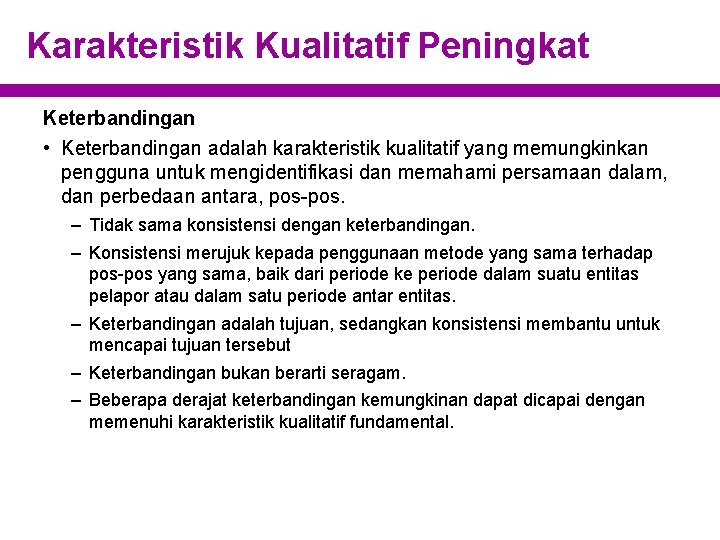 Karakteristik Kualitatif Peningkat

Keterbandingan

• Keterbandingan adalah karakteristik kualitatif yang memungkinkan pengguna untuk mengidentifikasi dan memahami persamaan dalam, dan perbedaan antara, pos-pos.

– Tidak sama konsistensi dengan keterbandingan.

– Konsistensi merujuk kepada penggunaan metode yang sama terhadap pos-pos yang sama, baik dari periode ke periode dalam suatu entitas pelapor atau dalam satu periode antar entitas.

– Keterbandingan adalah tujuan, sedangkan konsistensi membantu untuk mencapai tujuan tersebut

– Keterbandingan bukan berarti seragam.

– Beberapa derajat keterbandingan kemungkinan dapat dicapai dengan memenuhi karakteristik kualitatif fundamental.